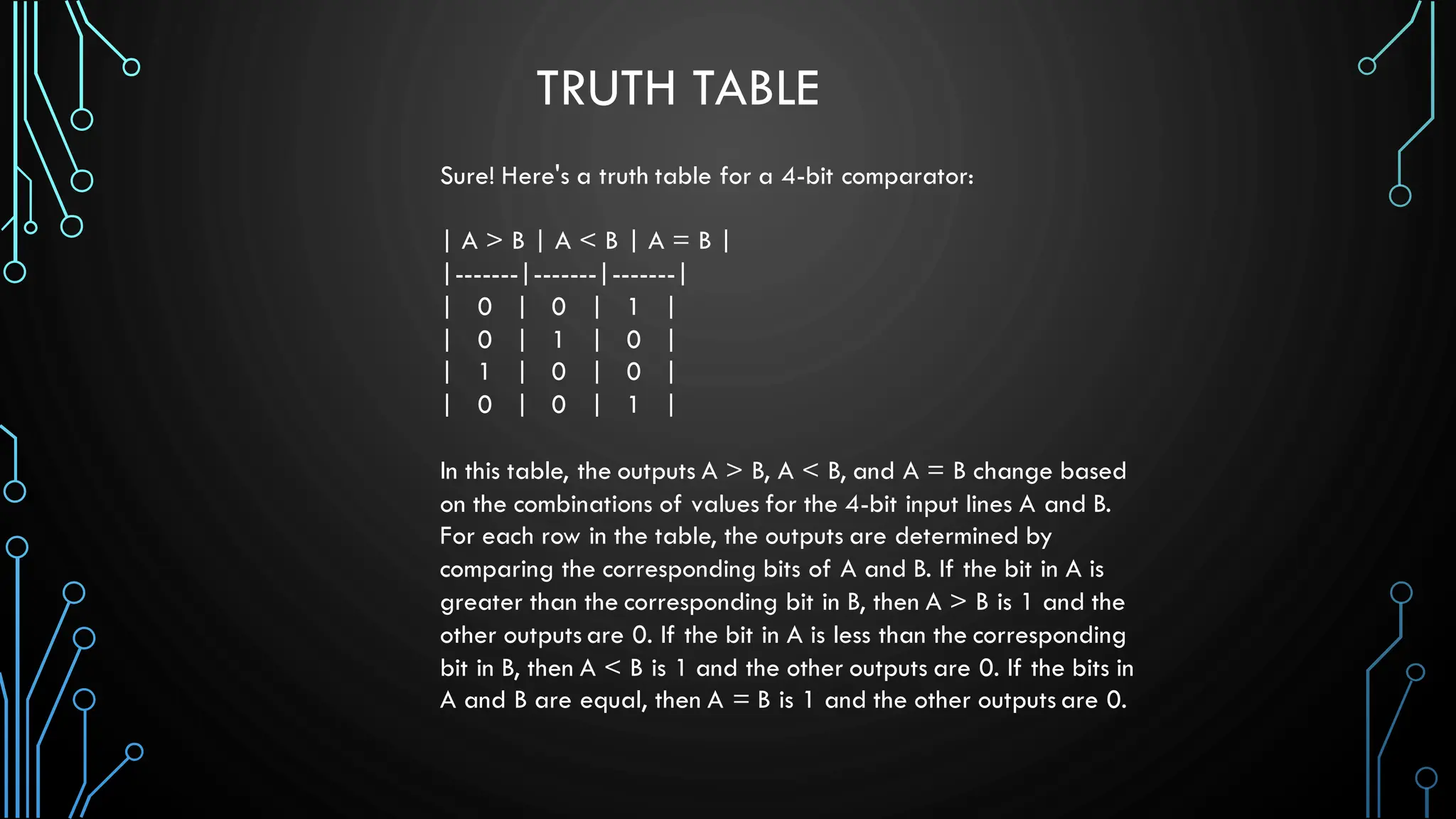 TRUTH TABLE

Sure! Here's a truth table for a 4-bit comparator:

| A > B | A < B | A = B |
|-------|-------|-------|
| 0 | 0 | 1 |
| 0 | 1 | 0 |
| 1 | 0 | 0 |
| 0 | 0 | 1 |

In this table, the outputs A > B, A < B, and A = B change based on the combinations of values for the 4-bit input lines A and B. For each row in the table, the outputs are determined by comparing the corresponding bits of A and B. If the bit in A is greater than the corresponding bit in B, then A > B is 1 and the other outputs are 0. If the bit in A is less than the corresponding bit in B, then A < B is 1 and the other outputs are 0. If the bits in A and B are equal, then A = B is 1 and the other outputs are 0.